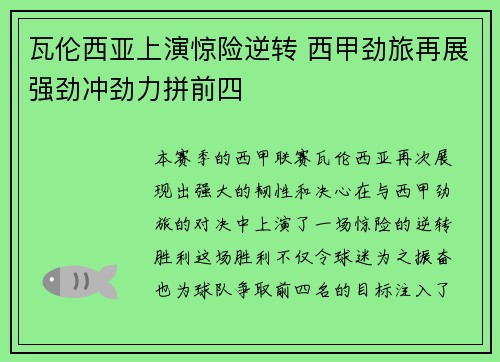 瓦伦西亚上演惊险逆转 西甲劲旅再展强劲冲劲力拼前四

本赛季的西甲联赛瓦伦西亚再次展现出强大的韧性和决心在与西甲劲旅的对决中上演了一场惊险的逆转胜利这场胜利不仅令球迷为之振奋也为球队争取前四名的目标注入了